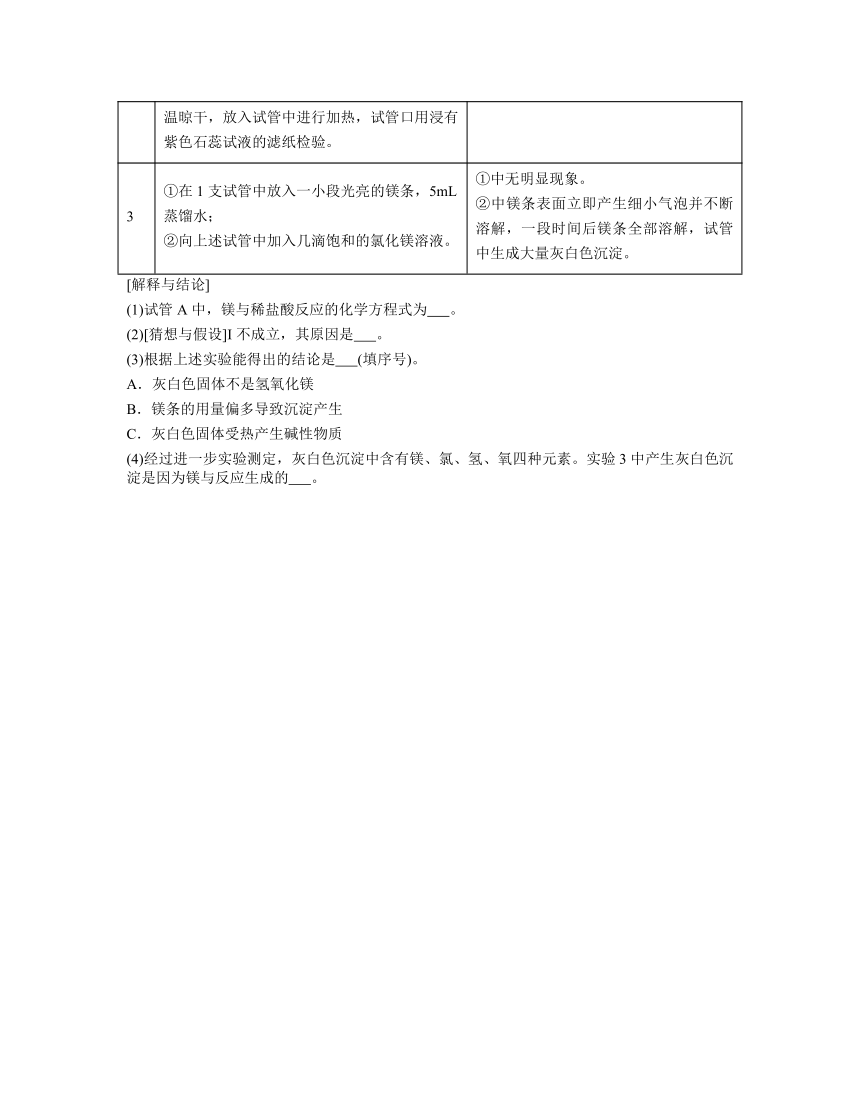 |  | 温晾干，放入试管中进行加热，试管口用浸有紫色石蕊试液的滤纸检验。 |  |
|---|---|---|
| 3 | ①在 1 支试管中放入一小段光亮的镁条，5mL 蒸馏水；<br>②向上述试管中加入几滴饱和的氯化镁溶液。 | ①中无明显现象。<br>②中镁条表面立即产生细小气泡并不断溶解，一段时间后镁条全部溶解，试管中生成大量灰白色沉淀。 |

[解释与结论]

(1)试管 A 中，镁与稀盐酸反应的化学方程式为___。

(2)[猜想与假设]I 不成立，其原因是___。

(3)根据上述实验能得出的结论是___(填序号)。

A．灰白色固体不是氢氧化镁

B．镁条的用量偏多导致沉淀产生

C．灰白色固体受热产生碱性物质

(4)经过进一步实验测定，灰白色沉淀中含有镁、氯、氢、氧四种元素。实验 3 中产生灰白色沉淀是因为镁与反应生成的___。